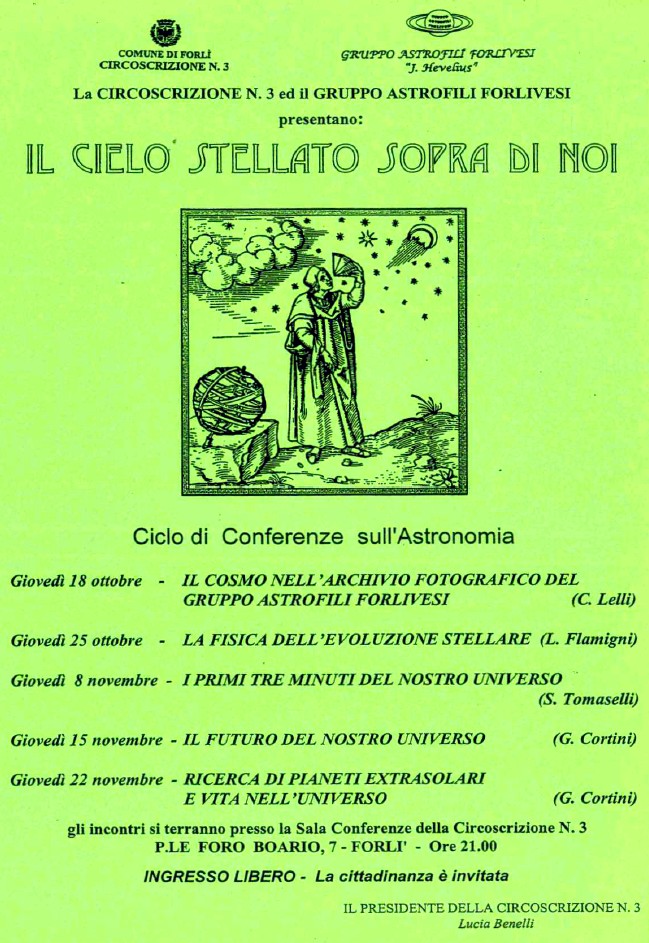 COMUNE DI FORLÌ
CIRCOSCRIZIONE N. 3

GRUPPO ASTROFILI FORLIVESI
"J. Hevelius"

La CIRCOSCRIZIONE N. 3 ed il GRUPPO ASTROFILI FORLIVESI

presentano:

IL CIELO STELLATO SOPRA DI NOI

Ciclo di Conferenze sull'Astronomia

Giovedì 18 ottobre - IL COSMO NELL'ARCHIVIO FOTOGRAFICO DEL GRUPPO ASTROFILI FORLIVESI (C. Lelli)

Giovedì 25 ottobre - LA FISICA DELL'EVOLUZIONE STELLARE (L. Flamigni)

Giovedì 8 novembre - I PRIMI TRE MINUTI DEL NOSTRO UNIVERSO (S. Tomaselli)

Giovedì 15 novembre - IL FUTURO DEL NOSTRO UNIVERSO (G. Cortini)

Giovedì 22 novembre - RICERCA DI PIANETI EXTRASOLARI E VITA NELL'UNIVERSO (G. Cortini)

gli incontri si terranno presso la Sala Conferenze della Circoscrizione N. 3
P.LE FORO BOARIO, 7 - FORLI' - Ore 21.00

INGRESSO LIBERO - La cittadinanza è invitata

IL PRESIDENTE DELLA CIRCOSCRIZIONE N. 3
Lucia Benelli